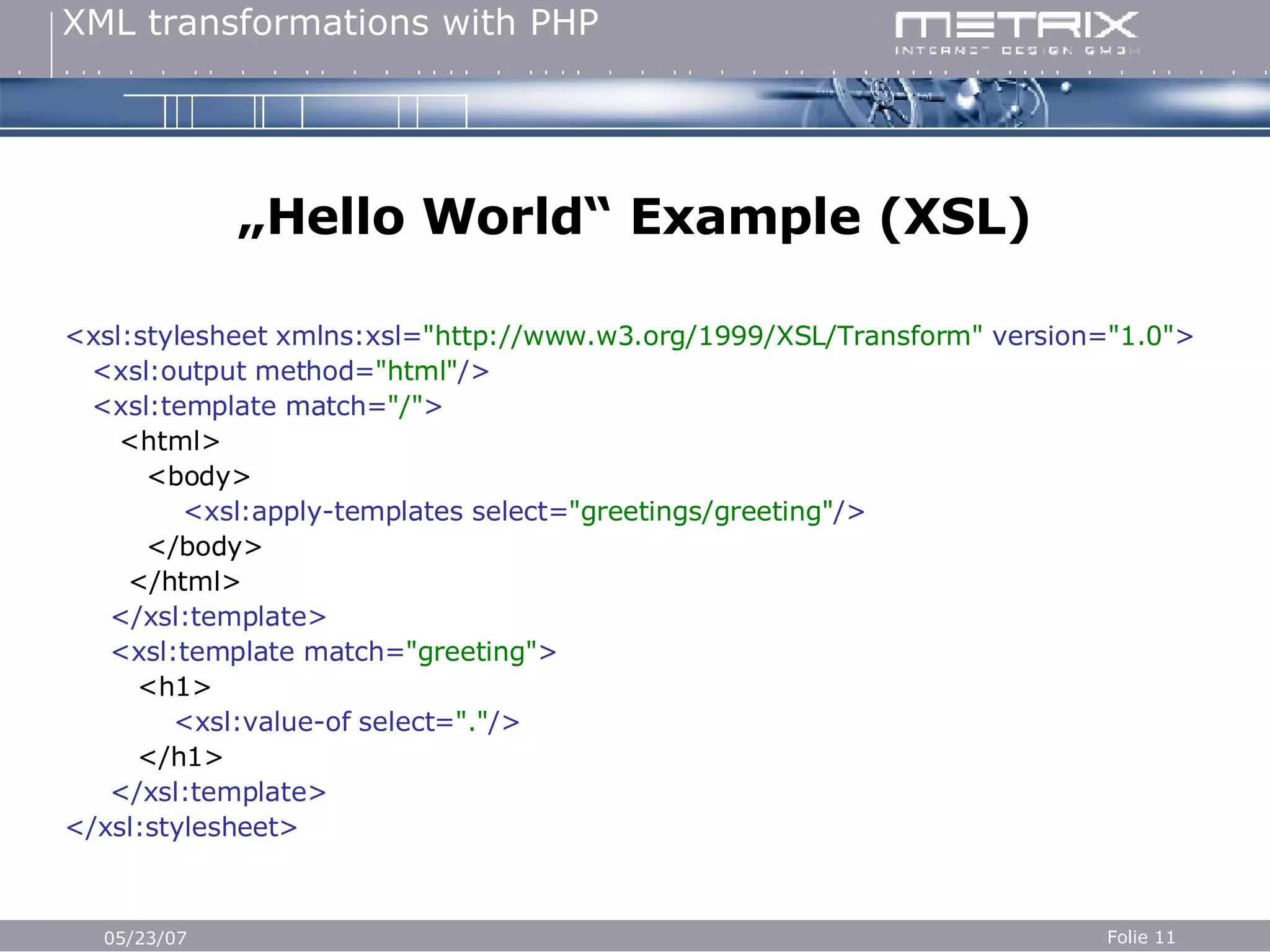 XML transformations with PHP

METRIX
INTERNET DESIGN GMBH

„Hello World“ Example (XSL)

<xsl:stylesheet xmlns:xsl="http://www.w3.org/1999/XSL/Transform" version="1.0">
<xsl:output method="html"/>
<xsl:template match="/">
<html>
<body>
<xsl:apply-templates select="greetings/greeting"/>
</body>
</html>
</xsl:template>
<xsl:template match="greeting">
<h1>
<xsl:value-of select="."/>
</h1>
</xsl:template>
</xsl:stylesheet>

05/23/07

Folie 11